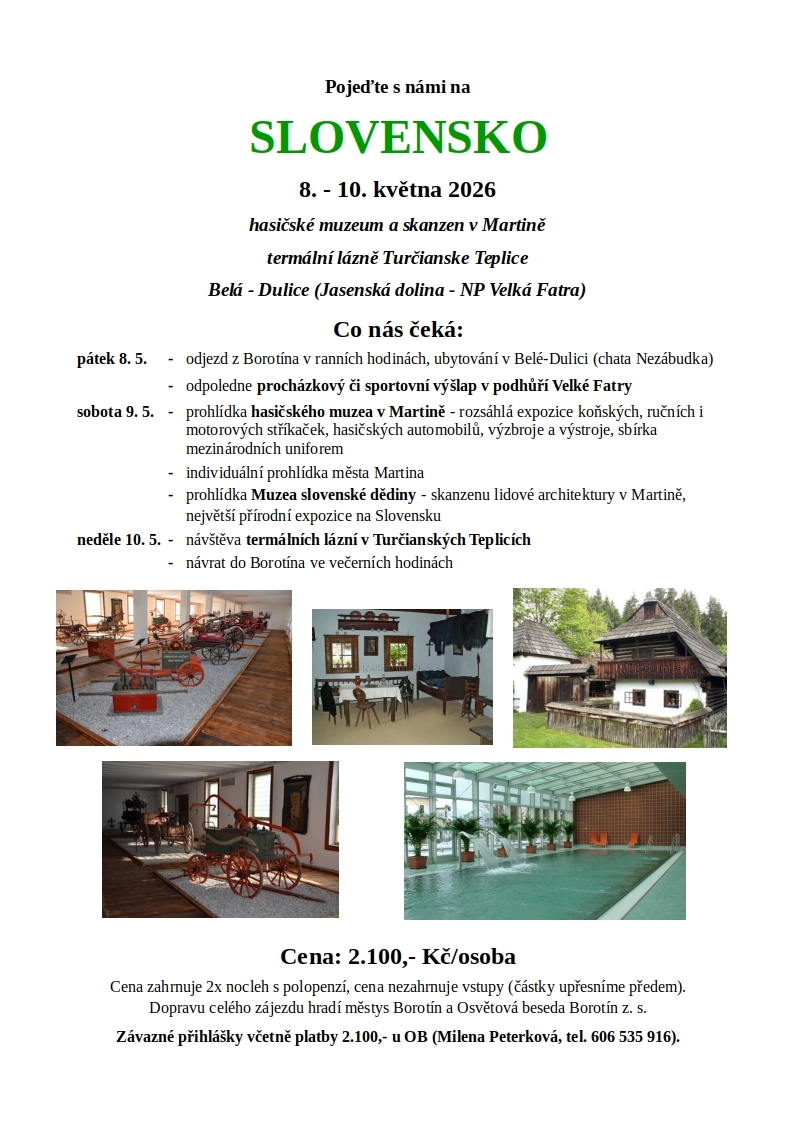 Pojeďte s námi na

SLOVENSKO

8. - 10. května 2026

hasičské muzeum a skanzen v Martině

termální lázně Turčianske Teplice

Belá - Dulice (Jasenská dolina - NP Velká Fatra)

Co nás čeká:

pátek 8. 5. - odjezd z Borotína v ranních hodinách, ubytování v Belé-Dulici (chata Nezábudka)

- odpoledne procházkový či sportovní výšlap v podhůří Velké Fatry

sobota 9. 5. - prohlídka hasičského muzea v Martině - rozsáhlá expozice koňských, ručních i motorových stříkaček, hasičských automobilů, výzbroje a výstroje, sbírka mezinárodních uniforem

- individuální prohlídka města Martina

- prohlídka Muzea slovenské dědiny - skanzenu lidové architektury v Martině, největší přírodní expozice na Slovensku

neděle 10. 5. - návštěva termálních lázní v Turčianských Teplicích

- návrat do Borotína ve večerních hodinách

Cena: 2.100,- Kč/osoba

Cena zahrnuje 2x nocleh s polopenzí, cena nezahrnuje vstupy (částky upřesníme předem). Dopravu celého zájezdu hradí městys Borotín a Osvětová beseda Borotín z. s.

Závazné přihlášky včetně platby 2.100,- u OB (Milena Peterková, tel. 606 535 916).